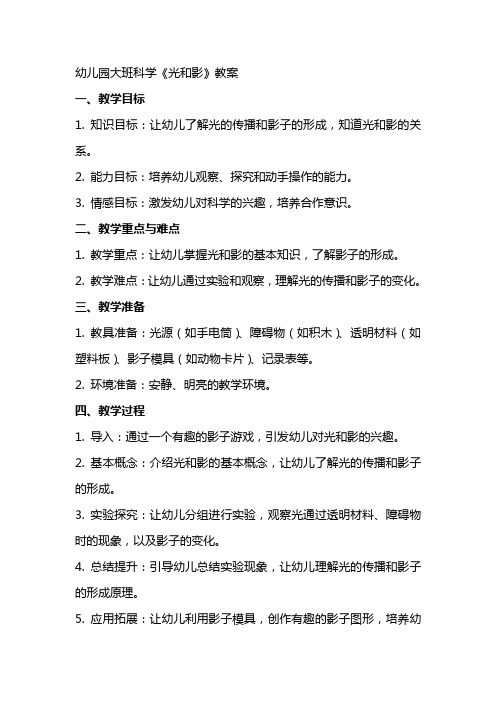 幼儿园大班科学《光和影》教案

一、教学目标

1. 知识目标：让幼儿了解光的传播和影子的形成，知道光和影的关系。

2. 能力目标：培养幼儿观察、探究和动手操作的能力。

3. 情感目标：激发幼儿对科学的兴趣，培养合作意识。

二、教学重点与难点

1. 教学重点：让幼儿掌握光和影的基本知识，了解影子的形成。

2. 教学难点：让幼儿通过实验和观察，理解光的传播和影子的变化。

三、教学准备

1. 教具准备：光源（如手电筒）、障碍物（如积木）、透明材料（如塑料板）、影子模具（如动物卡片）、记录表等。

2. 环境准备：安静、明亮的教学环境。

四、教学过程

1. 导入：通过一个有趣的影子游戏，引发幼儿对光和影的兴趣。

2. 基本概念：介绍光和影的基本概念，让幼儿了解光的传播和影子的形成。

3. 实验探究：让幼儿分组进行实验，观察光通过透明材料、障碍物时的现象，以及影子的变化。

4. 总结提升：引导幼儿总结实验现象，让幼儿理解光的传播和影子的形成原理。

5. 应用拓展：让幼儿利用影子模具，创作有趣的影子图形，培养幼